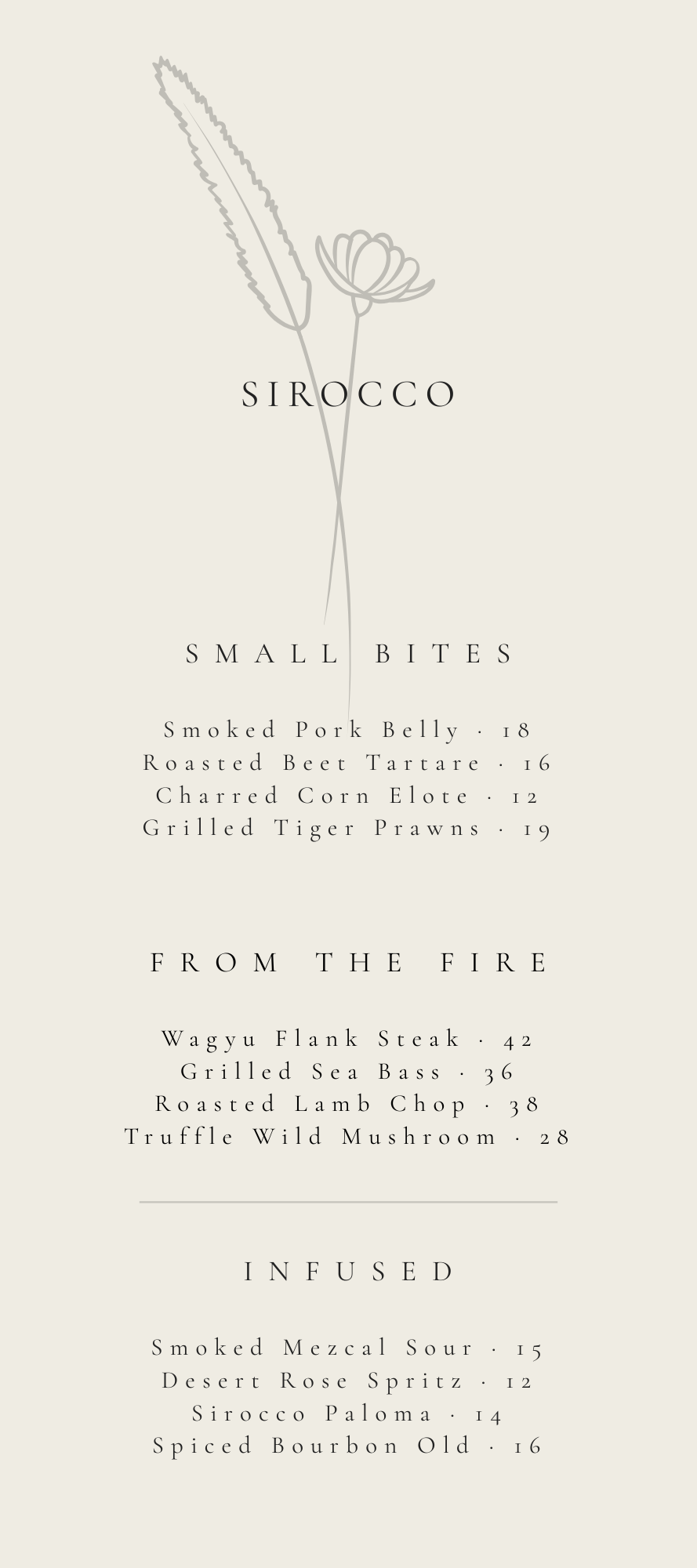 SIROCCO

SMALL BITES

Smoked Pork Belly · 18
Roasted Beet Tartare · 16
Charred Corn Elote · 12
Grilled Tiger Prawns · 19

FROM THE FIRE

Wagyu Flank Steak · 42
Grilled Sea Bass · 36
Roasted Lamb Chop · 38
Truffle Wild Mushroom · 28

INFUSED

Smoked Mezcal Sour · 15
Desert Rose Spritz · 12
Sirocco Paloma · 14
Spiced Bourbon Old · 16